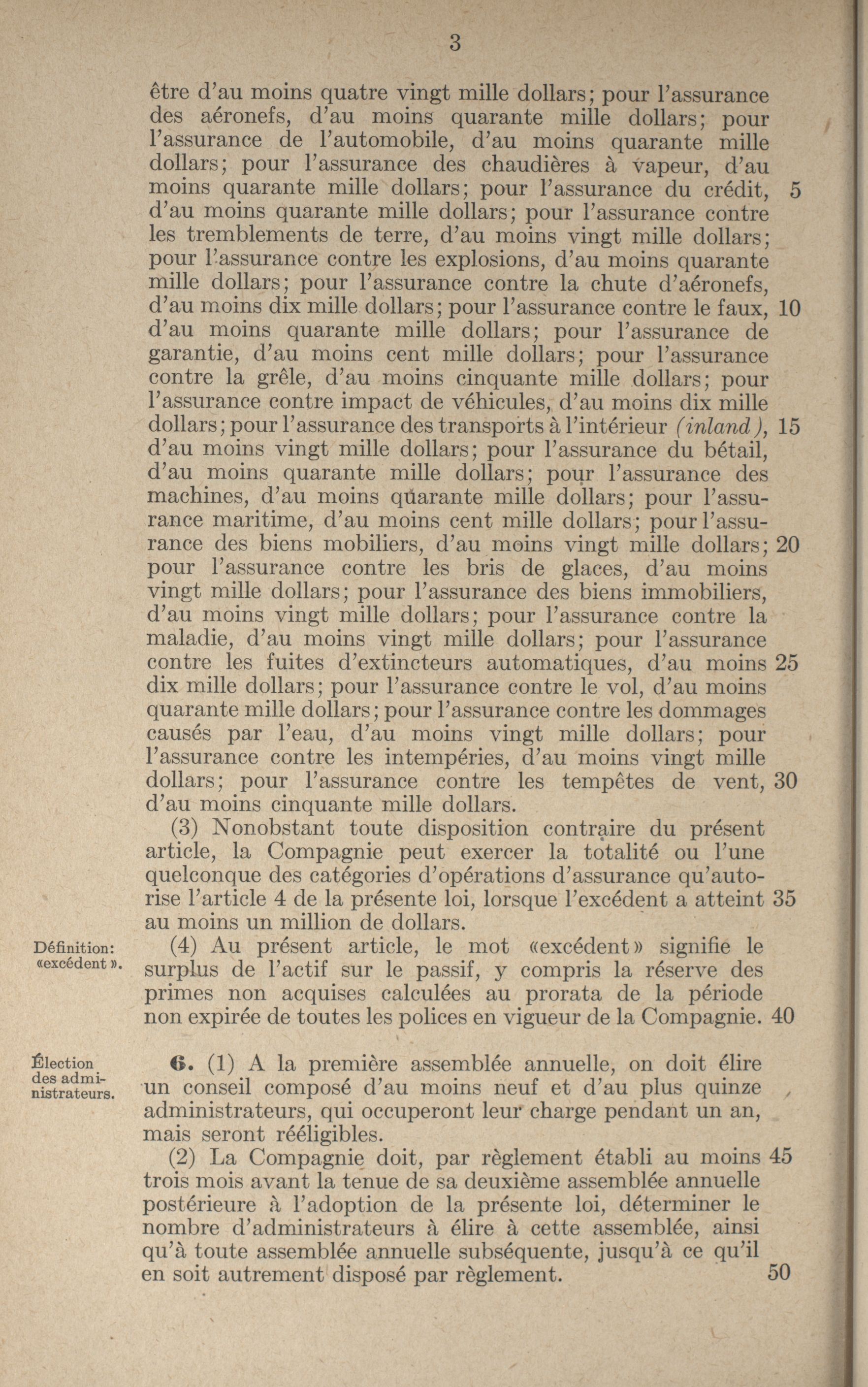 3

être d'au moins quatre vingt mille dollars; pour l'assurance des aéronefs, d'au moins quarante mille dollars; pour l'assurance de l'automobile, d'au moins quarante mille dollars; pour l'assurance des chaudières à vapeur, d'au moins quarante mille dollars; pour l'assurance du crédit, 5 d'au moins quarante mille dollars; pour l'assurance contre les tremblements de terre, d'au moins vingt mille dollars; pour l'assurance contre les explosions, d'au moins quarante mille dollars; pour l'assurance contre la chute d'aéronefs, d'au moins dix mille dollars; pour l'assurance contre le faux, 10 d'au moins quarante mille dollars; pour l'assurance de garantie, d'au moins cent mille dollars; pour l'assurance contre la grêle, d'au moins cinquante mille dollars; pour l'assurance contre impact de véhicules, d'au moins dix mille dollars; pour l'assurance des transports à l'intérieur (inland), 15 d'au moins vingt mille dollars; pour l'assurance du bétail, d'au moins quarante mille dollars; pour l'assurance des machines, d'au moins quarante mille dollars; pour l'assurance maritime, d'au moins cent mille dollars; pour l'assurance des biens mobiliers, d'au moins vingt mille dollars; 20 pour l'assurance contre les bris de glaces, d'au moins vingt mille dollars; pour l'assurance des biens immobiliers, d'au moins vingt mille dollars; pour l'assurance contre la maladie, d'au moins vingt mille dollars; pour l'assurance contre les fuites d'extincteurs automatiques, d'au moins 25 dix mille dollars; pour l'assurance contre le vol, d'au moins quarante mille dollars; pour l'assurance contre les dommages causés par l'eau, d'au moins vingt mille dollars; pour l'assurance contre les intempéries, d'au moins vingt mille dollars; pour l'assurance contre les tempêtes de vent, 30 d'au moins cinquante mille dollars.

(3) Nonobstant toute disposition contraire du présent article, la Compagnie peut exercer la totalité ou l'une quelconque des catégories d'opérations d'assurance qu'autorise l'article 4 de la présente loi, lorsque l'excédent a atteint 35 au moins un million de dollars.

Définition: «excédent».

(4) Au présent article, le mot «excédent» signifie le surplus de l'actif sur le passif, y compris la réserve des primes non acquises calculées au prorata de la période non expirée de toutes les polices en vigueur de la Compagnie. 40

Élection des administrateurs.

6. (1) A la première assemblée annuelle, on doit élire un conseil composé d'au moins neuf et d'au plus quinze administrateurs, qui occuperont leur charge pendant un an, mais seront rééligibles.

(2) La Compagnie doit, par règlement établi au moins 45 trois mois avant la tenue de sa deuxième assemblée annuelle postérieure à l'adoption de la présente loi, déterminer le nombre d'administrateurs à élire à cette assemblée, ainsi qu'à toute assemblée annuelle subséquente, jusqu'à ce qu'il en soit autrement disposé par règlement. 50